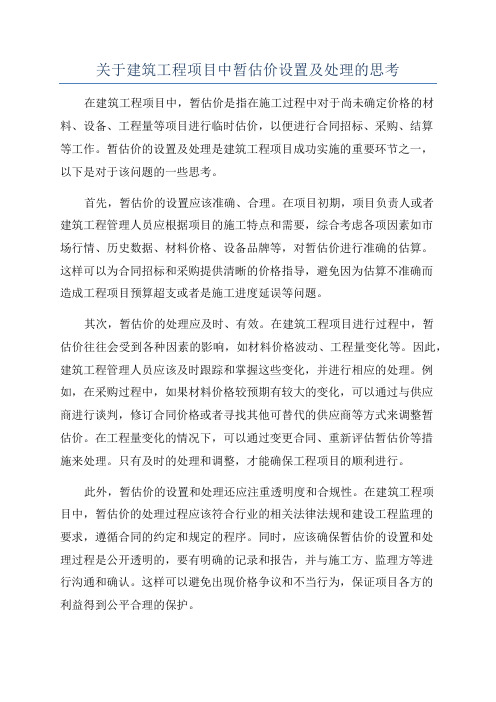 关于建筑工程项目中暂估价设置及处理的思考

在建筑工程项目中，暂估价是指在施工过程中对于尚未确定价格的材料、设备、工程量等项目进行临时估价，以便进行合同招标、采购、结算等工作。暂估价的设置及处理是建筑工程项目成功实施的重要环节之一，以下是对于该问题的一些思考。

首先，暂估价的设置应该准确、合理。在项目初期，项目负责人或者建筑工程管理人员应根据项目的施工特点和需要，综合考虑各项因素如市场行情、历史数据、材料价格、设备品牌等，对暂估价进行准确的估算。这样可以为合同招标和采购提供清晰的价格指导，避免因为估算不准确而造成工程项目预算超支或者是施工进度延误等问题。

其次，暂估价的处理应及时、有效。在建筑工程项目进行过程中，暂估价往往会受到各种因素的影响，如材料价格波动、工程量变化等。因此，建筑工程管理人员应该及时跟踪和掌握这些变化，并进行相应的处理。例如，在采购过程中，如果材料价格较预期有较大的变化，可以通过与供应商进行谈判，修订合同价格或者寻找其他可替代的供应商等方式来调整暂估价。在工程量变化的情况下，可以通过变更合同、重新评估暂估价等措施来处理。只有及时的处理和调整，才能确保工程项目的顺利进行。

此外，暂估价的设置和处理还应注重透明度和合规性。在建筑工程项目中，暂估价的处理过程应该符合行业的相关法律法规和建设工程监理的要求，遵循合同的约定和规定的程序。同时，应该确保暂估价的设置和处理过程是公开透明的，要有明确的记录和报告，并与施工方、监理方等进行沟通和确认。这样可以避免出现价格争议和不当行为，保证项目各方的利益得到公平合理的保护。